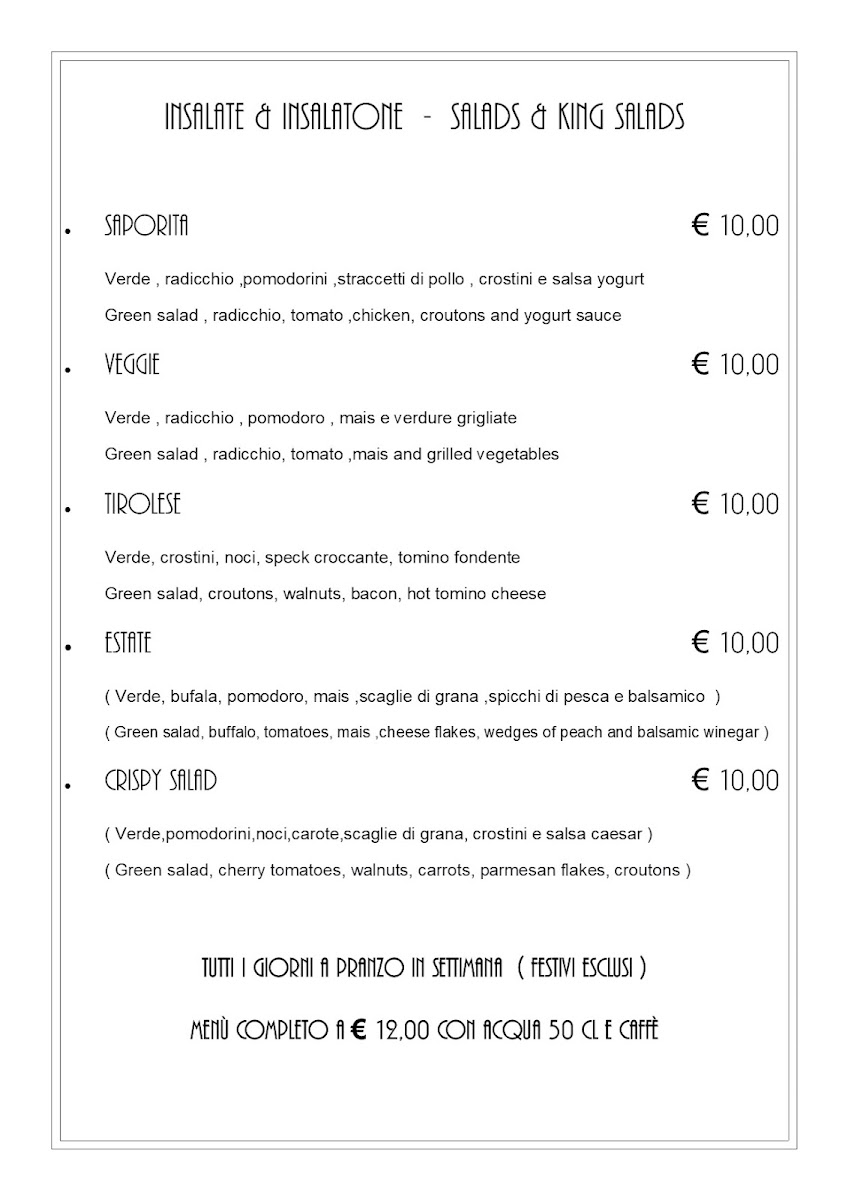 INSALATE & INSALATONE - SALADS & KING SALADS

• SAPORITA € 10,00

Verde , radicchio ,pomodorini ,straccetti di pollo , crostini e salsa yogurt

Green salad , radicchio, tomato ,chicken, croutons and yogurt sauce

• VEGGIE € 10,00

Verde , radicchio , pomodoro , mais e verdure grigliate

Green salad , radicchio, tomato ,mais and grilled vegetables

• TIROLESE € 10,00

Verde, crostini, noci, speck croccante, tomino fondente

Green salad, croutons, walnuts, bacon, hot tomino cheese

• ESTATE € 10,00

( Verde, bufala, pomodoro, mais ,scaglie di grana ,spicchi di pesca e balsamico )

( Green salad, buffalo, tomatoes, mais ,cheese flakes, wedges of peach and balsamic winegar )

• CRISPY SALAD € 10,00

( Verde,pomodorini,noci,carote,scaglie di grana, crostini e salsa caesar )

( Green salad, cherry tomatoes, walnuts, carrots, parmesan flakes, croutons )

TUTTI I GIORNI A PRANZO IN SETTIMANA ( FESTIVI ESCLUSI )

MENÙ COMPLETO A € 12,00 CON ACQUA 50 CL E CAFFÈ